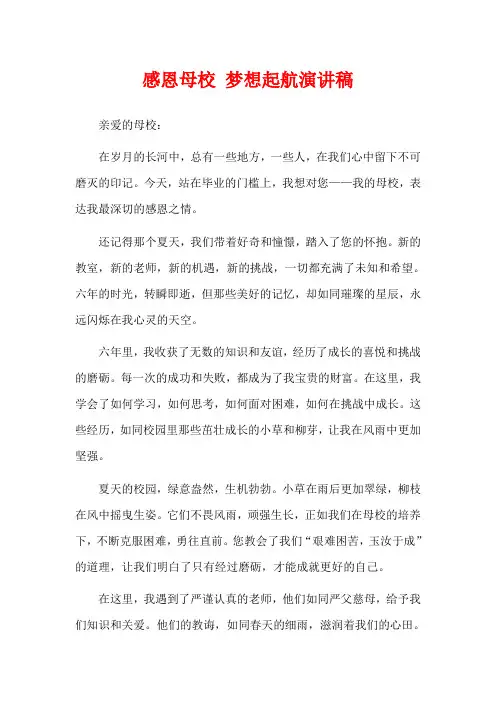 感恩母校 梦想起航演讲稿

亲爱的母校：

在岁月的长河中，总有一些地方，一些人，在我们心中留下不可磨灭的印记。今天，站在毕业的门槛上，我想对您——我的母校，表达我最深切的感恩之情。

还记得那个夏天，我们带着好奇和憧憬，踏入了您的怀抱。新的教室，新的老师，新的机遇，新的挑战，一切都充满了未知和希望。六年的时光，转瞬即逝，但那些美好的记忆，却如同璀璨的星辰，永远闪烁在我心灵的天空。

六年里，我收获了无数的知识和友谊，经历了成长的喜悦和挑战的磨砺。每一次的成功和失败，都成为了我宝贵的财富。在这里，我学会了如何学习，如何思考，如何面对困难，如何在挑战中成长。这些经历，如同校园里那些茁壮成长的小草和柳芽，让我在风雨中更加坚强。

夏天的校园，绿意盎然，生机勃勃。小草在雨后更加翠绿，柳枝在风中摇曳生姿。它们不畏风雨，顽强生长，正如我们在母校的培养下，不断克服困难，勇往直前。您教会了我们“艰难困苦，玉汝于成”的道理，让我们明白了只有经过磨砺，才能成就更好的自己。

在这里，我遇到了严谨认真的老师，他们如同严父慈母，给予我们知识和关爱。他们的教诲，如同春天的细雨，滋润着我们的心田。